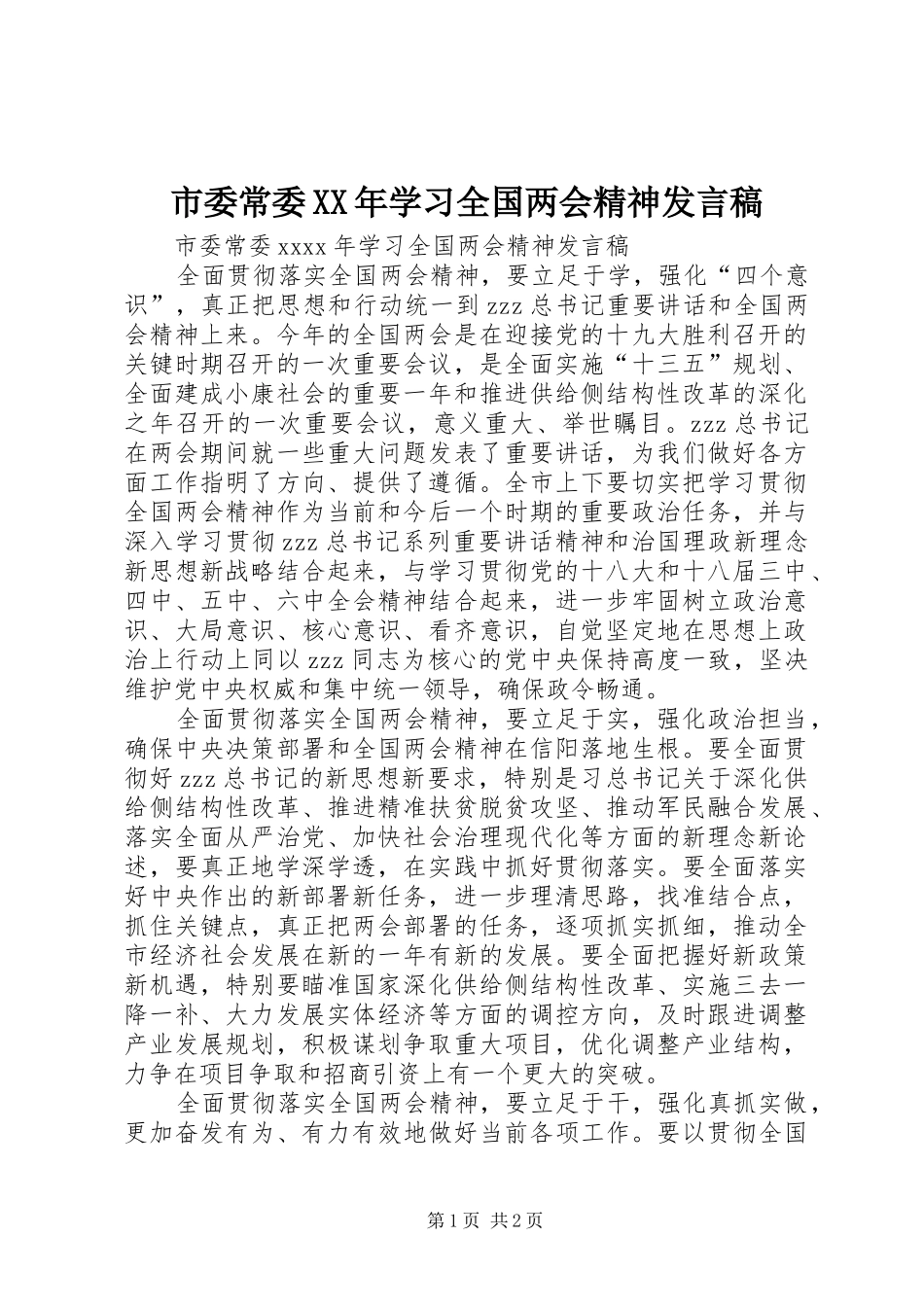 市委常委XX年学习全国两会精神发言稿

市委常委xxxx年学习全国两会精神发言稿

全面贯彻落实全国两会精神，要立足于学，强化“四个意识”，真正把思想和行动统一到zzz总书记重要讲话和全国两会精神上来。今年的全国两会是在迎接党的十九大胜利召开的关键时期召开的一次重要会议，是全面实施“十三五”规划、全面建成小康社会的重要一年和推进供给侧结构性改革的深化之年召开的一次重要会议，意义重大、举世瞩目。zzz总书记在两会期间就一些重大问题发表了重要讲话，为我们做好各方面工作指明了方向、提供了遵循。全市上下要切实把学习贯彻全国两会精神作为当前和今后一个时期的重要政治任务，并与深入学习贯彻zzz总书记系列重要讲话精神和治国理政新理念新思想新战略结合起来，与学习贯彻党的十八大和十八届三中、四中、五中、六中全会精神结合起来，进一步牢固树立政治意识、大局意识、核心意识、看齐意识，自觉坚定地在思想上政治上行动上同以zzz同志为核心的党中央保持高度一致，坚决维护党中央权威和集中统一领导，确保政令畅通。

全面贯彻落实全国两会精神，要立足于实，强化政治担当，确保中央决策部署和全国两会精神在信阳落地生根。要全面贯彻好zzz总书记的新思想新要求，特别是习总书记关于深化供给侧结构性改革、推进精准扶贫脱贫攻坚、推动军民融合发展、落实全面从严治党、加快社会治理现代化等方面的新理念新论述，要真正地学深学透，在实践中抓好贯彻落实。要全面落实好中央作出的新部署新任务，进一步理清思路，找准结合点，抓住关键点，真正把两会部署的任务，逐项抓实抓细，推动全市经济社会发展在新的一年有新的发展。要全面把握好新政策新机遇，特别要瞄准国家深化供给侧结构性改革、实施三去一降一补、大力发展实体经济等方面的调控方向，及时跟进调整产业发展规划，积极谋划争取重大项目，优化调整产业结构，力争在项目争取和招商引资上有一个更大的突破。

全面贯彻落实全国两会精神，要立足于干，强化真抓实做，更加奋发有为、有力有效地做好当前各项工作。要以贯彻全国

第1页 共2页